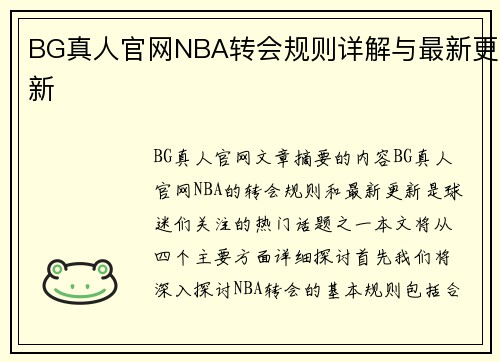 BG真人官网NBA转会规则详解与最新更新

BG真人官网文章摘要的内容BG真人官网NBA的转会规则和最新更新是球迷们关注的热门话题之一本文将从四个主要方面详细探讨首先我们将深入探讨NBA转会的基本规则包括合